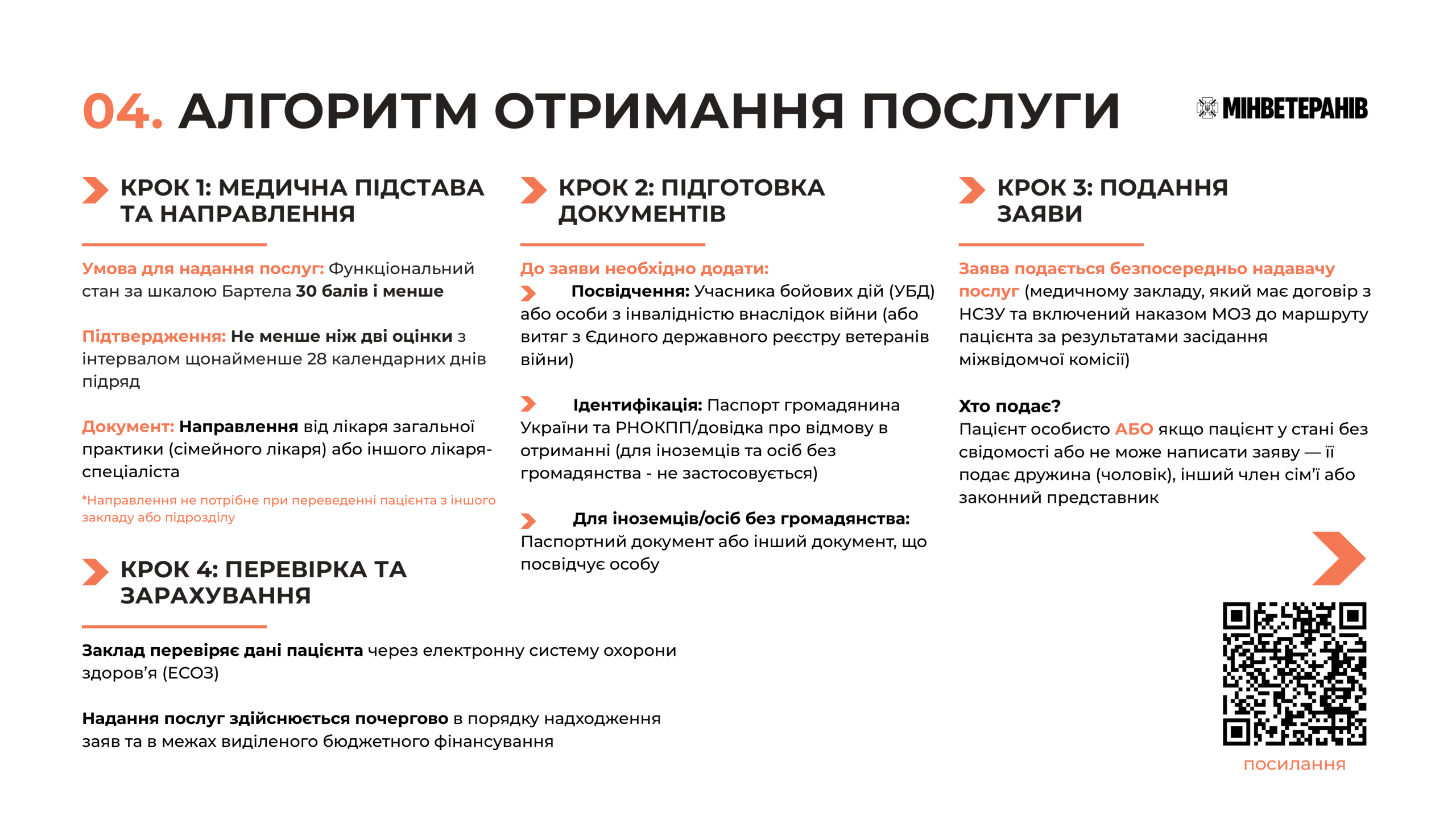 04. АЛГОРИТМ ОТРИМАННЯ ПОСЛУГИ

МІНВЕТЕРАНІВ

КРОК 1: МЕДИЧНА ПІДСТАВА ТА НАПРАВЛЕННЯ

Умова для надання послуг: Функціональний стан за шкалою Бартела 30 балів і менше

Підтвердження: Не менше ніж дві оцінки з інтервалом щонайменше 28 календарних днів підряд

Документ: Направлення від лікаря загальної практики (сімейного лікаря) або іншого лікаря-спеціаліста

*Направлення не потрібне при переведенні пацієнта з іншого закладу або підрозділу

КРОК 4: ПЕРЕВІРКА ТА ЗАРАХУВАННЯ

Заклад перевіряє дані пацієнта через електронну систему охорони здоров'я (ЕСОЗ)

Надання послуг здійснюється почергово в порядку надходження заяв та в межах виділеного бюджетного фінансування

КРОК 2: ПІДГОТОВКА ДОКУМЕНТІВ

До заяви необхідно додати:

Посвідчення: Учасника бойових дій (УБД) або особи з інвалідністю внаслідок війни (або витяг з Єдиного державного реєстру ветеранів війни)

Ідентифікація: Паспорт громадянина України та РНОКПП/довідка про відмову в отриманні (для іноземців та осіб без громадянства - не застосовується)

Для іноземців/осіб без громадянства: Паспортний документ або інший документ, що посвідчує особу

КРОК 3: ПОДАННЯ ЗАЯВИ

Заява подається безпосередньо надавачу послуг (медичному закладу, який має договір з НСЗУ та включений наказом МОЗ до маршруту пацієнта за результатами засідання міжвідомчої комісії)

Хто подає?
Пацієнт особисто АБО якщо пацієнт у стані без свідомості або не може написати заяву — її подає дружина (чоловік), інший член сім'ї або законний представник

посилання